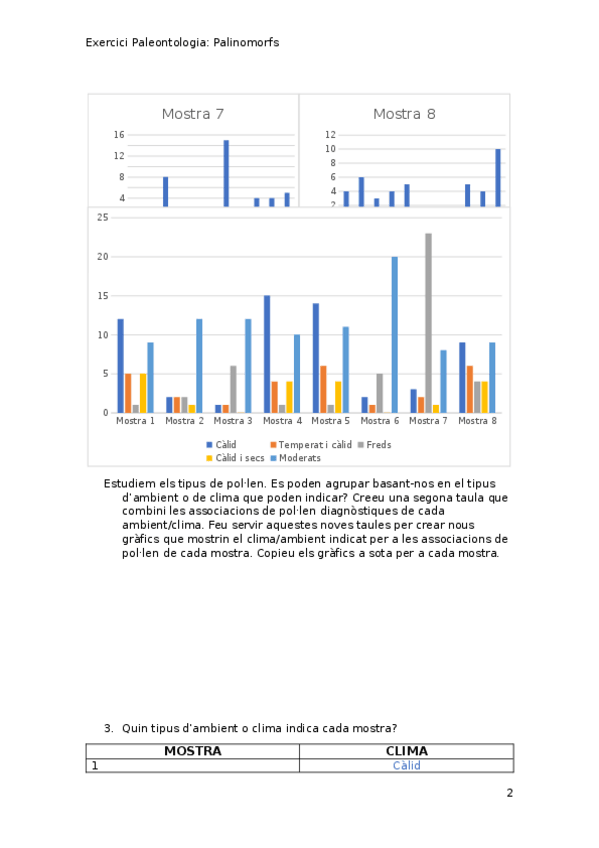 Exercici Paleontologia: Palinomorfs

Mostra 7

16
12
8
4

Mostra 8

12
10
8
6
4
2

25
20
15
10
5
0

Mostra 1 Mostra 2 Mostra 3 Mostra 4 Mostra 5 Mostra 6 Mostra 7 Mostra 8

Càlid   Temperat i càlid   Freds
Càlid i secs   Moderats

Estudiem els tipus de pol·len. Es poden agrupar basant-nos en el tipus d'ambient o de clima que poden indicar? Creeu una segona taula que combini les associacions de pol·len diagnòstiques de cada ambient/clima. Feu servir aquestes noves taules per crear nous gràfics que mostrin el clima/ambient indicat per a les associacions de pol·len de cada mostra. Copieu els gràfics a sota per a cada mostra.

3. Quin tipus d'ambient o clima indica cada mostra?

| MOSTRA | CLIMA |
|---|---|
| 1 | Càlid |

2